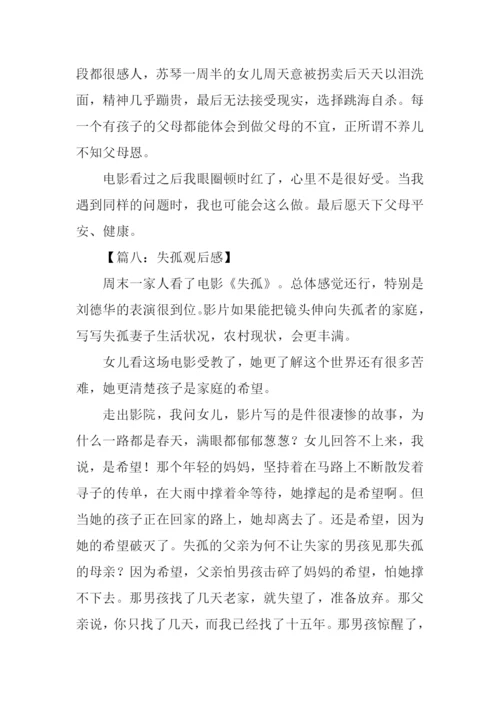 段都很感人，苏琴一周半的女儿周天意被拐卖后天天以泪洗面，精神几乎蹦贵，最后无法接受现实，选择跳海自杀。每一个有孩子的父母都能体会到做父母的不宜，正所谓不养儿不知父母恩。

电影看过之后我眼圈顿时红了，心里不是很好受。当我遇到同样的问题时，我也可能会这么做。最后愿天下父母平安、健康。

【篇八：失孤观后感】

周末一家人看了电影《失孤》。总体感觉还行，特别是刘德华的表演很到位。影片如果能把镜头伸向失孤者的家庭，写写失孤妻子生活状况，农村现状，会更丰满。

女儿看这场电影受教了，她更了解这个世界还有很多苦难，她更清楚孩子是家庭的希望。

走出影院，我问女儿，影片写的是件很凄惨的故事，为什么一路都是春天，满眼都郁郁葱葱？女儿回答不上来，我说，是希望！那个年轻的妈妈，坚持着在马路上不断散发着寻子的传单，在大雨中撑着伞等待，她撑起的是希望啊。但当她的孩子正在回家的路上，她却离去了。还是希望，因为她的希望破灭了。失孤的父亲为何不让失家的男孩见那失孤的母亲？因为希望，父亲怕男孩击碎了妈妈的希望，怕她撑不下去。那男孩找了几天老家，就失望了，准备放弃。那父亲说，你只找了几天，而我已经找了十五年。那男孩惊醒了，